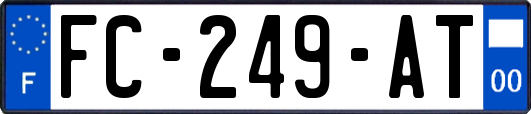 F
FC-249-AT
00